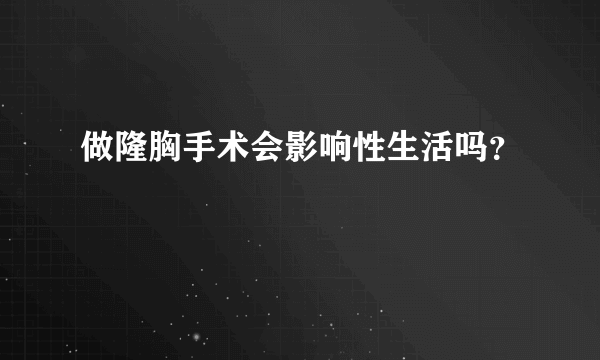 做隆胸手术会影响性生活吗？